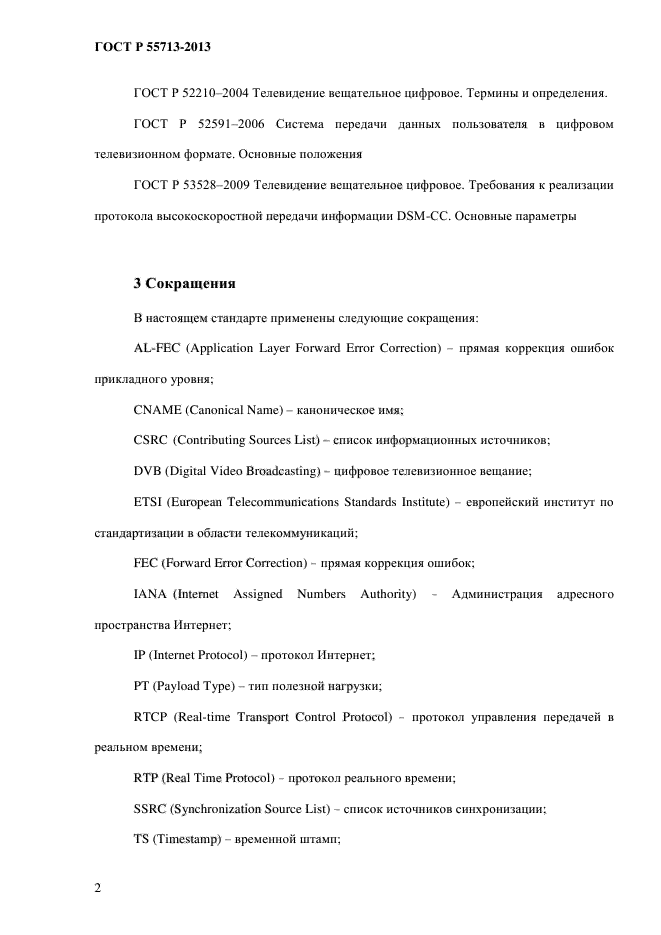 ГОСТ Р 55713-2013

ГОСТ Р 52210–2004 Телевидение вещательное цифровое. Термины и определения.

ГОСТ Р 52591–2006 Система передачи данных пользователя в цифровом телевизионном формате. Основные положения

ГОСТ Р 53528–2009 Телевидение вещательное цифровое. Требования к реализации протокола высокоскоростной передачи информации DSM-CC. Основные параметры

3 Сокращения

В настоящем стандарте применены следующие сокращения:

AL-FEC (Application Layer Forward Error Correction) – прямая коррекция ошибок прикладного уровня;

CNAME (Canonical Name) – каноническое имя;

CSRC (Contributing Sources List) – список информационных источников;

DVB (Digital Video Broadcasting) – цифровое телевизионное вещание;

ETSI (European Telecommunications Standards Institute) – европейский институт по стандартизации в области телекоммуникаций;

FEC (Forward Error Correction) – прямая коррекция ошибок;

IANA (Internet Assigned Numbers Authority) – Администрация адресного пространства Интернет;

IP (Internet Protocol) – протокол Интернет;

PT (Payload Type) – тип полезной нагрузки;

RTCP (Real-time Transport Control Protocol) – протокол управления передачей в реальном времени;

RTP (Real Time Protocol) – протокол реального времени;

SSRC (Synchronization Source List) – список источников синхронизации;

TS (Timestamp) – временной штамп;

2